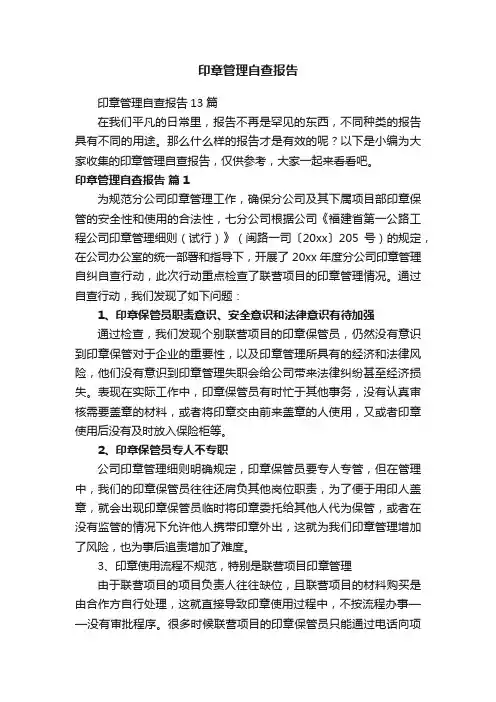 印章管理自查报告

印章管理自查报告 13 篇

在我们平凡的日常里，报告不再是罕见的东西，不同种类的报告具有不同的用途。那么什么样的报告才是有效的呢？以下是小编为大家收集的印章管理自查报告，仅供参考，大家一起来看看吧。

印章管理自查报告 篇 1

为规范分公司印章管理工作，确保分公司及其下属项目部印章保管的安全性和使用的合法性，七分公司根据公司《福建省第一公路工程公司印章管理细则（试行）》（闽路一司〔20xx〕205 号）的规定，在公司办公室的统一部署和指导下，开展了 20xx 年度分公司印章管理自纠自查行动，此次行动重点检查了联营项目的印章管理情况。通过自查行动，我们发现了如下问题：

1、印章保管员职责意识、安全意识和法律意识有待加强

通过检查，我们发现个别联营项目的印章保管员，仍然没有意识到印章保管对于企业的重要性，以及印章管理所具有的经济和法律风险，他们没有意识到印章管理失职会给公司带来法律纠纷甚至经济损失。表现在实际工作中，印章保管员有时忙于其他事务，没有认真审核需要盖章的材料，或者将印章交由前来盖章的人使用，又或者印章使用后没有及时放入保险柜等。

2、印章保管员专人不专职

公司印章管理细则明确规定，印章保管员要专人专管，但在管理中，我们的印章保管员往往还肩负其他岗位职责，为了便于用印人盖章，就会出现印章保管员临时将印章委托给其他人代为保管，或者在没有监管的情况下允许他人携带印章外出，这就为我们印章管理增加了风险，也为事后追责增加了难度。

3、印章使用流程不规范，特别是联营项目印章管理

由于联营项目的项目负责人往往缺位，且联营项目的材料购买是由合作方自行处理，这就直接导致印章使用过程中，不按流程办事——没有审批程序。很多时候联营项目的印章保管员只能通过电话向项